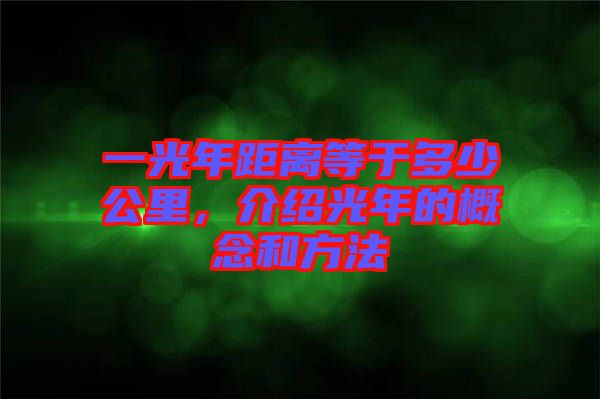 一光年距离等于多少公里，介绍光年的概念和方法